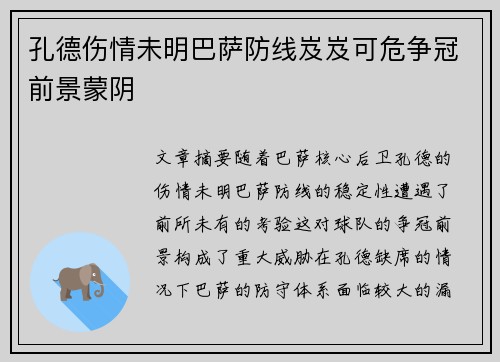 孔德伤情未明巴萨防线岌岌可危争冠前景蒙阴

文章摘要随着巴萨核心后卫孔德的伤情未明巴萨防线的稳定性遭遇了前所未有的考验这对球队的争冠前景构成了重大威胁在孔德缺席的情况下巴萨的防守体系面临较大的漏